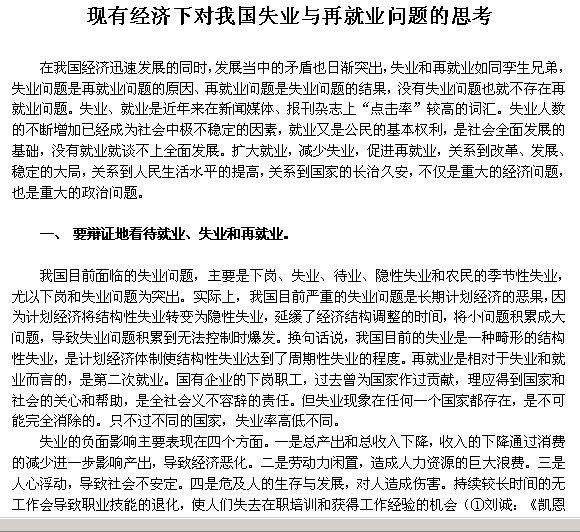 现有经济下对我国失业与再就业问题的思考

在我国经济迅速发展的同时，发展当中的矛盾也日渐突出，失业和再就业如同孪生兄弟，失业问题是再就业问题的原因、再就业问题是失业问题的结果，没有失业问题也就不存在再就业问题。失业、就业是近年来在新闻媒体、报刊杂志上“点击率”较高的词汇。失业人数的不断增加已经成为社会中极不稳定的因素，就业又是公民的基本权利，是社会全面发展的基础，没有就业就谈不上全面发展。扩大就业，减少失业，促进再就业，关系到改革、发展、稳定的大局，关系到人民生活水平的提高，关系到国家的长治久安，不仅是重大的经济问题，也是重大的政治问题。

一、 要辩证地看待就业、失业和再就业。

我国目前面临的失业问题，主要是下岗、失业、待业、隐性失业和农民的季节性失业，尤以下岗和失业问题为突出。实际上，我国目前严重的失业问题是长期计划经济的恶果，因为计划经济将结构性失业转变为隐性失业，延缓了经济结构调整的时间，将小问题积累成大问题，导致失业问题积累到无法控制时爆发。换句话说，我国目前的失业是一种畸形的结构性失业，是计划经济体制使结构性失业达到了周期性失业的程度。再就业是相对于失业和就业而言的，是第二次就业。国有企业的下岗职工，过去曾为国家作过贡献，理应得到国家和社会的关心和帮助，是全社会义不容辞的责任。但失业现象在任何一个国家都存在，是不可能完全消除的。只不过不同的国家，失业率高低不同。

失业的负面影响主要表现在四个方面。一是总产出和总收入下降，收入的下降通过消费的减少进一步影响产出，导致经济恶化。二是劳动力闲置，造成人力资源的巨大浪费。三是人心浮动，导致社会不安定。四是危及人的生存与发展，对人造成伤害。持续较长时间的无工作会导致职业技能的退化，使人们失去在职培训和获得工作经验的机会（①刘诚：《凯恩